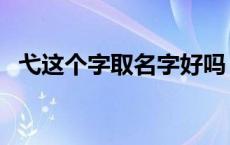 弋这个字取名字好吗